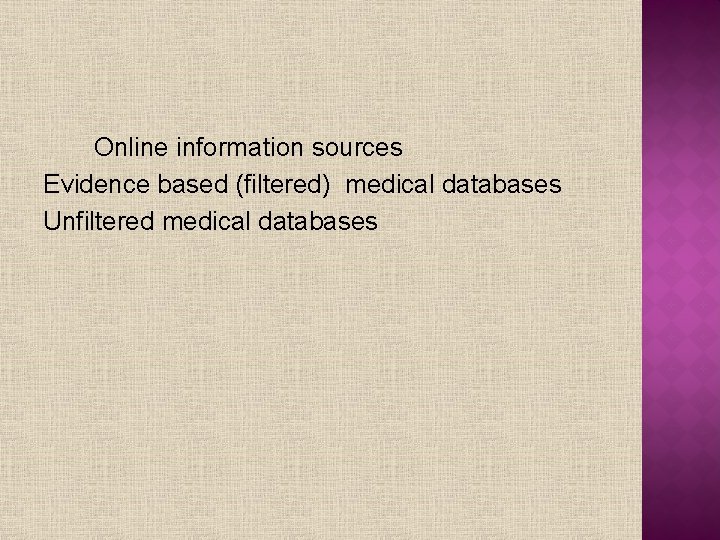 Online information sources
Evidence based (filtered)  medical databases
Unfiltered medical databases